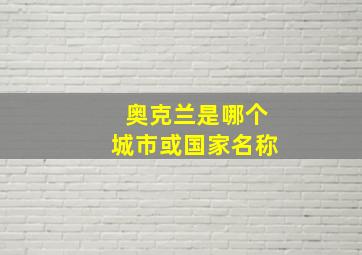 奥克兰是哪个
城市或国家名称